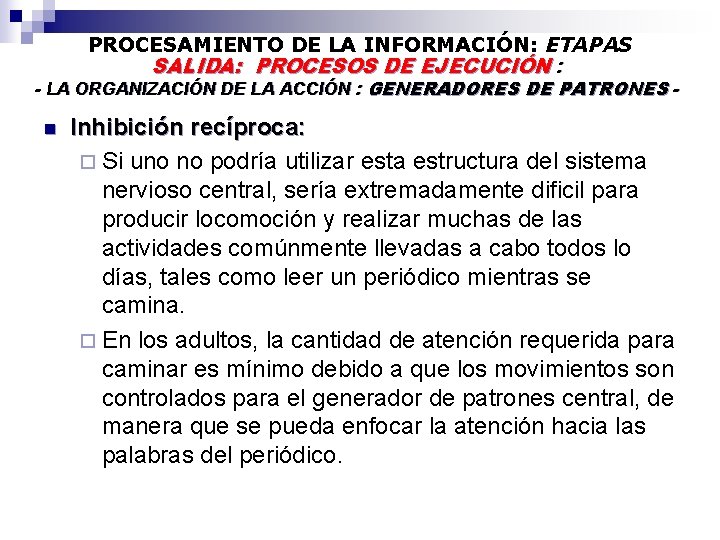 PROCESAMIENTO DE LA INFORMACIÓN: ETAPAS
SALIDA: PROCESOS DE EJECUCIÓN :
- LA ORGANIZACIÓN DE LA ACCIÓN : GENERADORES DE PATRONES -

Inhibición recíproca:

Si uno no podría utilizar esta estructura del sistema nervioso central, sería extremadamente dificil para producir locomoción y realizar muchas de las actividades comúnmente llevadas a cabo todos lo días, tales como leer un periódico mientras se camina.

En los adultos, la cantidad de atención requerida para caminar es mínimo debido a que los movimientos son controlados para el generador de patrones central, de manera que se pueda enfocar la atención hacia las palabras del periódico.